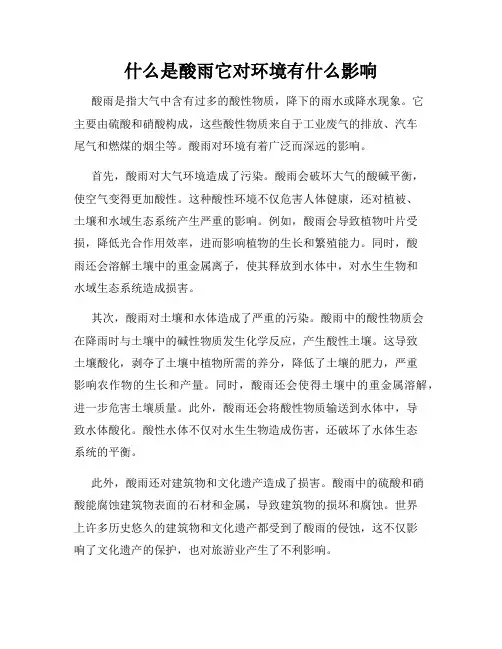 什么是酸雨它对环境有什么影响

酸雨是指大气中含有过多的酸性物质，降下的雨水或降水现象。它主要由硫酸和硝酸构成，这些酸性物质来自于工业废气的排放、汽车尾气和燃煤的烟尘等。酸雨对环境有着广泛而深远的影响。

首先，酸雨对大气环境造成了污染。酸雨会破坏大气的酸碱平衡，使空气变得更加酸性。这种酸性环境不仅危害人体健康，还对植被、土壤和水域生态系统产生严重的影响。例如，酸雨会导致植物叶片受损，降低光合作用效率，进而影响植物的生长和繁殖能力。同时，酸雨还会溶解土壤中的重金属离子，使其释放到水体中，对水生生物和水域生态系统造成损害。

其次，酸雨对土壤和水体造成了严重的污染。酸雨中的酸性物质会在降雨时与土壤中的碱性物质发生化学反应，产生酸性土壤。这导致土壤酸化，剥夺了土壤中植物所需的养分，降低了土壤的肥力，严重影响农作物的生长和产量。同时，酸雨还会使得土壤中的重金属溶解，进一步危害土壤质量。此外，酸雨还会将酸性物质输送到水体中，导致水体酸化。酸性水体不仅对水生生物造成伤害，还破坏了水体生态系统的平衡。

此外，酸雨还对建筑物和文化遗产造成了损害。酸雨中的硫酸和硝酸能腐蚀建筑物表面的石材和金属，导致建筑物的损坏和腐蚀。世界上许多历史悠久的建筑物和文化遗产都受到了酸雨的侵蚀，这不仅影响了文化遗产的保护，也对旅游业产生了不利影响。